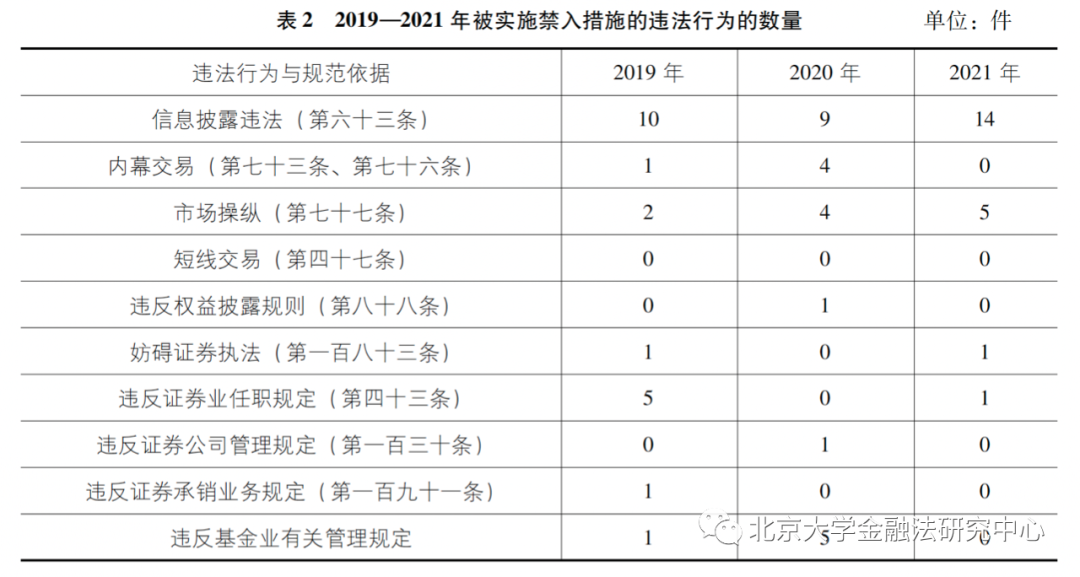 表 2　2019—2021 年被实施禁入措施的违法行为的数量　单位：件

| 违法行为与规范依据 | 2019 年 | 2020 年 | 2021 年 |
|---|---|---|---|
| 信息披露违法（第六十三条） | 10 | 9 | 14 |
| 内幕交易（第七十三条、第七十六条） | 1 | 4 | 0 |
| 市场操纵（第七十七条） | 2 | 4 | 5 |
| 短线交易（第四十七条） | 0 | 0 | 0 |
| 违反权益披露规则（第八十八条） | 0 | 1 | 0 |
| 妨碍证券执法（第一百八十三条） | 1 | 0 | 1 |
| 违反证券业任职规定（第四十三条） | 5 | 0 | 1 |
| 违反证券公司管理规定（第一百三十条） | 0 | 1 | 0 |
| 违反证券承销业务规定（第一百九十一条） | 1 | 0 | 0 |
| 违反基金业有关管理规定 | 1 | 5 | 0 |

北京大学金融法研究中心